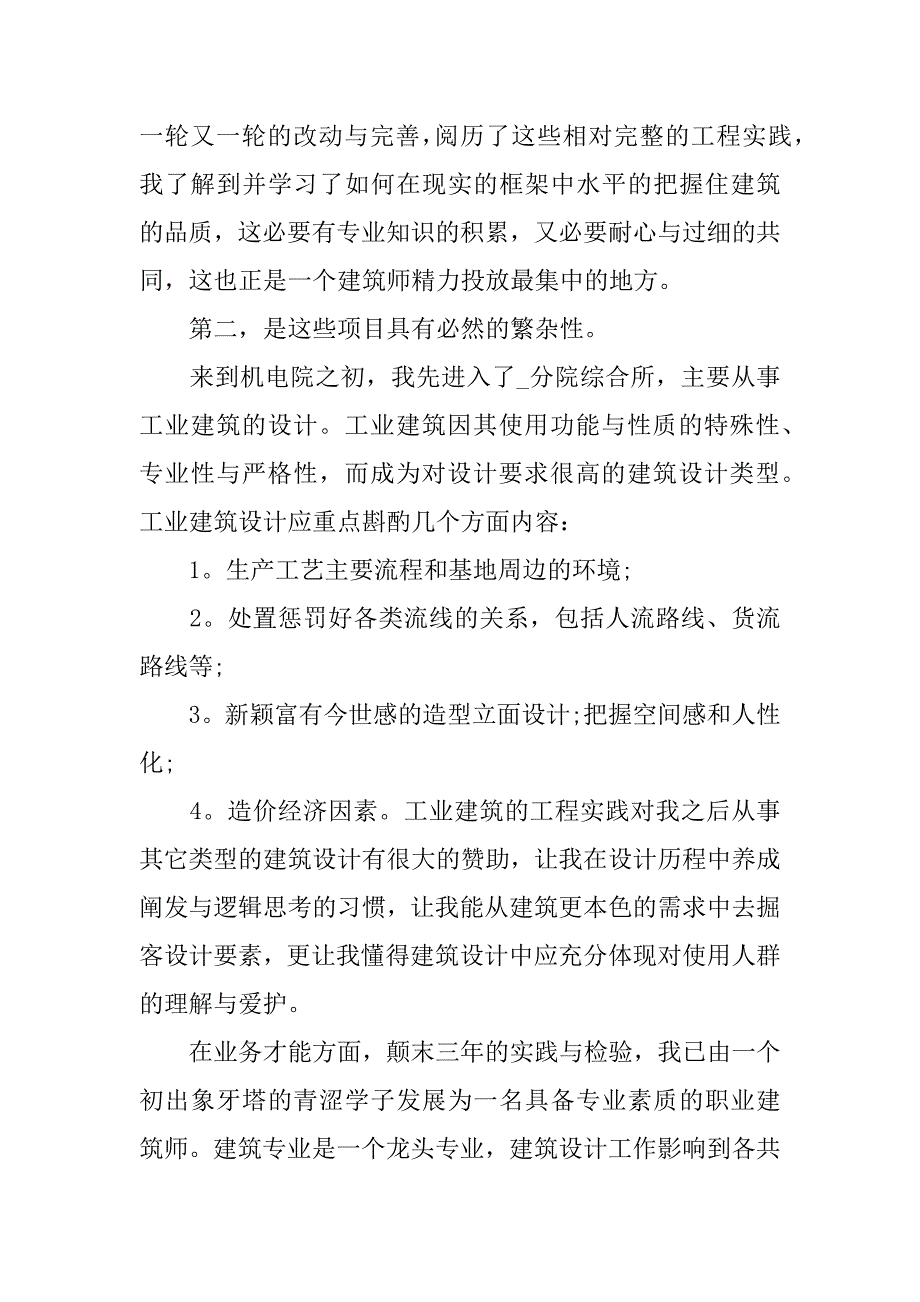 一轮又一轮的改动与完善，阅历了这些相对完整的工程实践，我了解到并学习了如何在现实的框架中水平的把握住建筑的品质，这必要有专业知识的积累，又必要耐心与过细的共同，这也正是一个建筑师精力投放最集中的地方。

第二，是这些项目具有必然的繁杂性。

来到机电院之初，我先进入了_分院综合所，主要从事工业建筑的设计。工业建筑因其使用功能与性质的特殊性、专业性与严格性，而成为对设计要求很高的建筑设计类型。工业建筑设计应重点斟酌几个方面内容：

1。生产工艺主要流程和基地周边的环境;

2。处置惩罚好各类流线的关系，包括人流路线、货流路线等;

3。新颖富有今世感的造型立面设计;把握空间感和人性化;

4。造价经济因素。工业建筑的工程实践对我之后从事其它类型的建筑设计有很大的赞助，让我在设计历程中养成阐发与逻辑思考的习惯，让我能从建筑更本色的需求中去掘客设计要素，更让我懂得建筑设计中应充分体现对使用人群的理解与爱护。

在业务才能方面，颠末三年的实践与检验，我已由一个初出象牙塔的青涩学子发展为一名具备专业素质的职业建筑师。建筑专业是一个龙头专业，建筑设计工作影响到各共